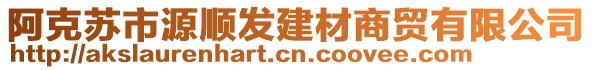 阿克苏市源顺发建材商贸有限公司
http://akslaurenhart.cn.coovee.com